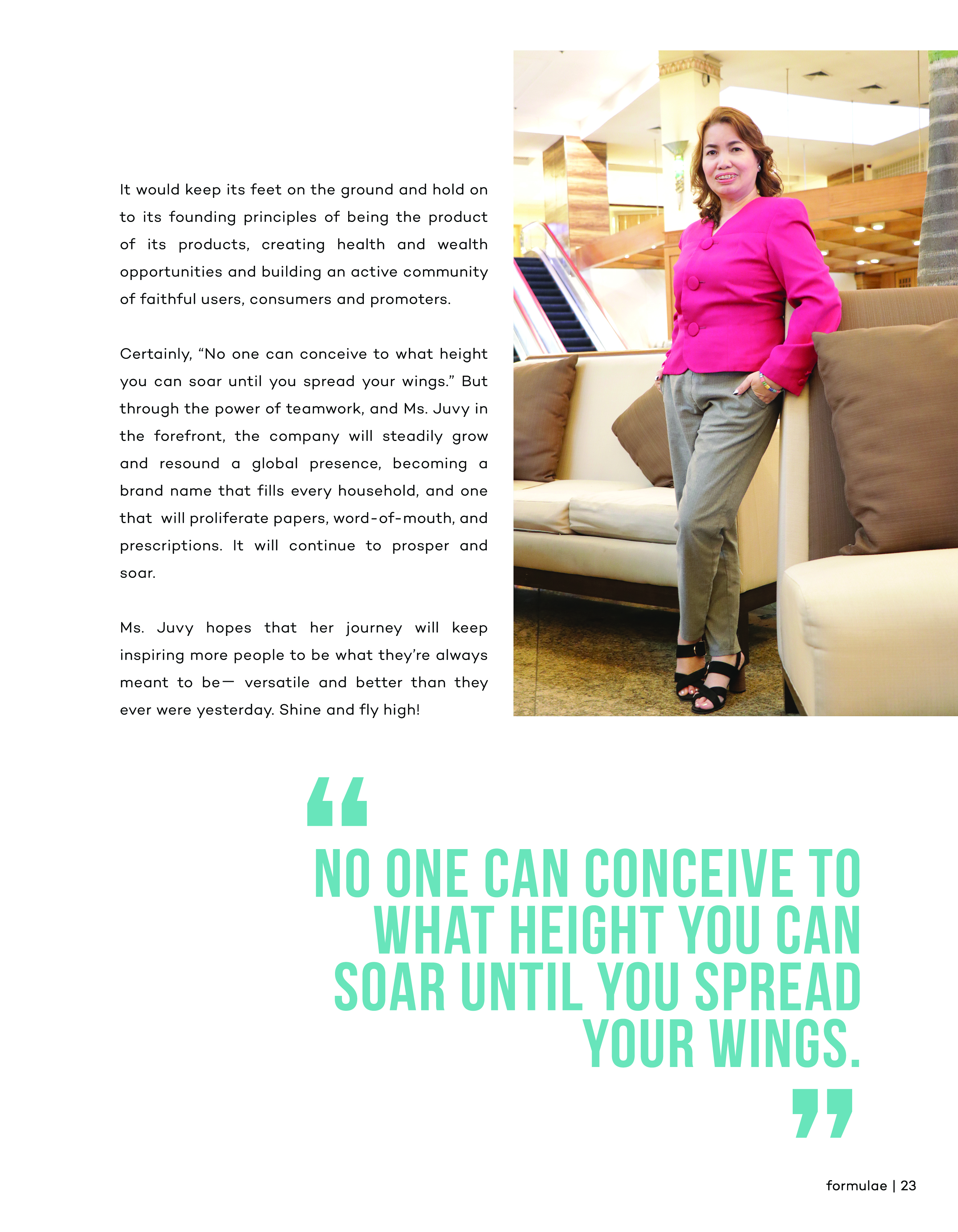 It would keep its feet on the ground and hold on to its founding principles of being the product of its products, creating health and wealth opportunities and building an active community of faithful users, consumers and promoters.

Certainly, “No one can conceive to what height you can soar until you spread your wings.” But through the power of teamwork, and Ms. Juvy in the forefront, the company will steadily grow and resound a global presence, becoming a brand name that fills every household, and one that will proliferate papers, word-of-mouth, and prescriptions. It will continue to prosper and soar.

Ms. Juvy hopes that her journey will keep inspiring more people to be what they’re always meant to be— versatile and better than they ever were yesterday. Shine and fly high!

“

NO ONE CAN CONCEIVE TO WHAT HEIGHT YOU CAN SOAR UNTIL YOU SPREAD YOUR WINGS.

”

formulae | 23